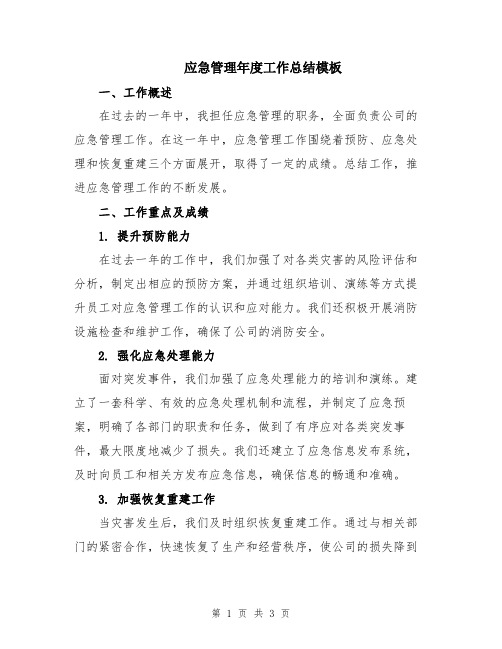 应急管理年度工作总结模板

一、工作概述

在过去的一年中，我担任应急管理的职务，全面负责公司的应急管理工作。在这一年中，应急管理工作围绕着预防、应急处理和恢复重建三个方面展开，取得了一定的成绩。总结工作，推进应急管理工作的不断发展。

二、工作重点及成绩

1. 提升预防能力

在过去一年的工作中，我们加强了对各类灾害的风险评估和分析，制定出相应的预防方案，并通过组织培训、演练等方式提升员工对应急管理工作的认识和应对能力。我们还积极开展消防设施检查和维护工作，确保了公司的消防安全。

2. 强化应急处理能力

面对突发事件，我们加强了应急处理能力的培训和演练。建立了一套科学、有效的应急处理机制和流程，并制定了应急预案，明确了各部门的职责和任务，做到了有序应对各类突发事件，最大限度地减少了损失。我们还建立了应急信息发布系统，及时向员工和相关方发布应急信息，确保信息的畅通和准确。

3. 加强恢复重建工作

当灾害发生后，我们及时组织恢复重建工作。通过与相关部门的紧密合作，快速恢复了生产和经营秩序，使公司的损失降到

第 1 页 共 3 页